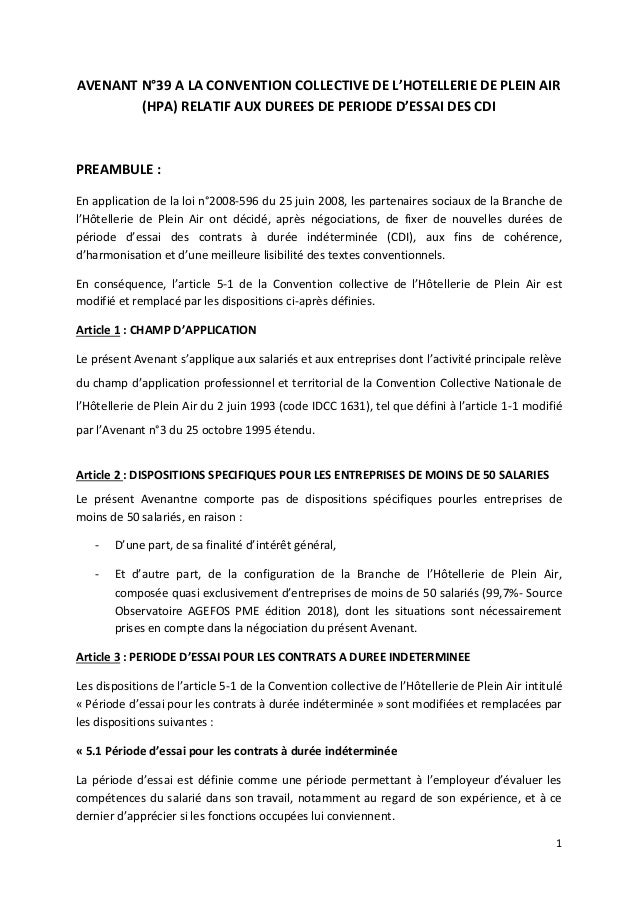 AVENANT N°39 A LA CONVENTION COLLECTIVE DE L'HOTELLERIE DE PLEIN AIR (HPA) RELATIF AUX DUREES DE PERIODE D'ESSAI DES CDI

PREAMBULE :

En application de la loi n°2008-596 du 25 juin 2008, les partenaires sociaux de la Branche de l'Hôtellerie de Plein Air ont décidé, après négociations, de fixer de nouvelles durées de période d'essai des contrats à durée indéterminée (CDI), aux fins de cohérence, d'harmonisation et d'une meilleure lisibilité des textes conventionnels.

En conséquence, l'article 5-1 de la Convention collective de l'Hôtellerie de Plein Air est modifié et remplacé par les dispositions ci-après définies.

Article 1 : CHAMP D'APPLICATION

Le présent Avenant s'applique aux salariés et aux entreprises dont l'activité principale relève du champ d'application professionnel et territorial de la Convention Collective Nationale de l'Hôtellerie de Plein Air du 2 juin 1993 (code IDCC 1631), tel que défini à l'article 1-1 modifié par l'Avenant n°3 du 25 octobre 1995 étendu.

Article 2 : DISPOSITIONS SPECIFIQUES POUR LES ENTREPRISES DE MOINS DE 50 SALARIES

Le présent Avenantne comporte pas de dispositions spécifiques pourles entreprises de moins de 50 salariés, en raison :

- D'une part, de sa finalité d'intérêt général,

- Et d'autre part, de la configuration de la Branche de l'Hôtellerie de Plein Air, composée quasi exclusivement d'entreprises de moins de 50 salariés (99,7%- Source Observatoire AGEFOS PME édition 2018), dont les situations sont nécessairement prises en compte dans la négociation du présent Avenant.

Article 3 : PERIODE D'ESSAI POUR LES CONTRATS A DUREE INDETERMINEE

Les dispositions de l'article 5-1 de la Convention collective de l'Hôtellerie de Plein Air intitulé « Période d'essai pour les contrats à durée indéterminée » sont modifiées et remplacées par les dispositions suivantes :

« 5.1 Période d'essai pour les contrats à durée indéterminée

La période d'essai est définie comme une période permettant à l'employeur d'évaluer les compétences du salarié dans son travail, notamment au regard de son expérience, et à ce dernier d'apprécier si les fonctions occupées lui conviennent.

1